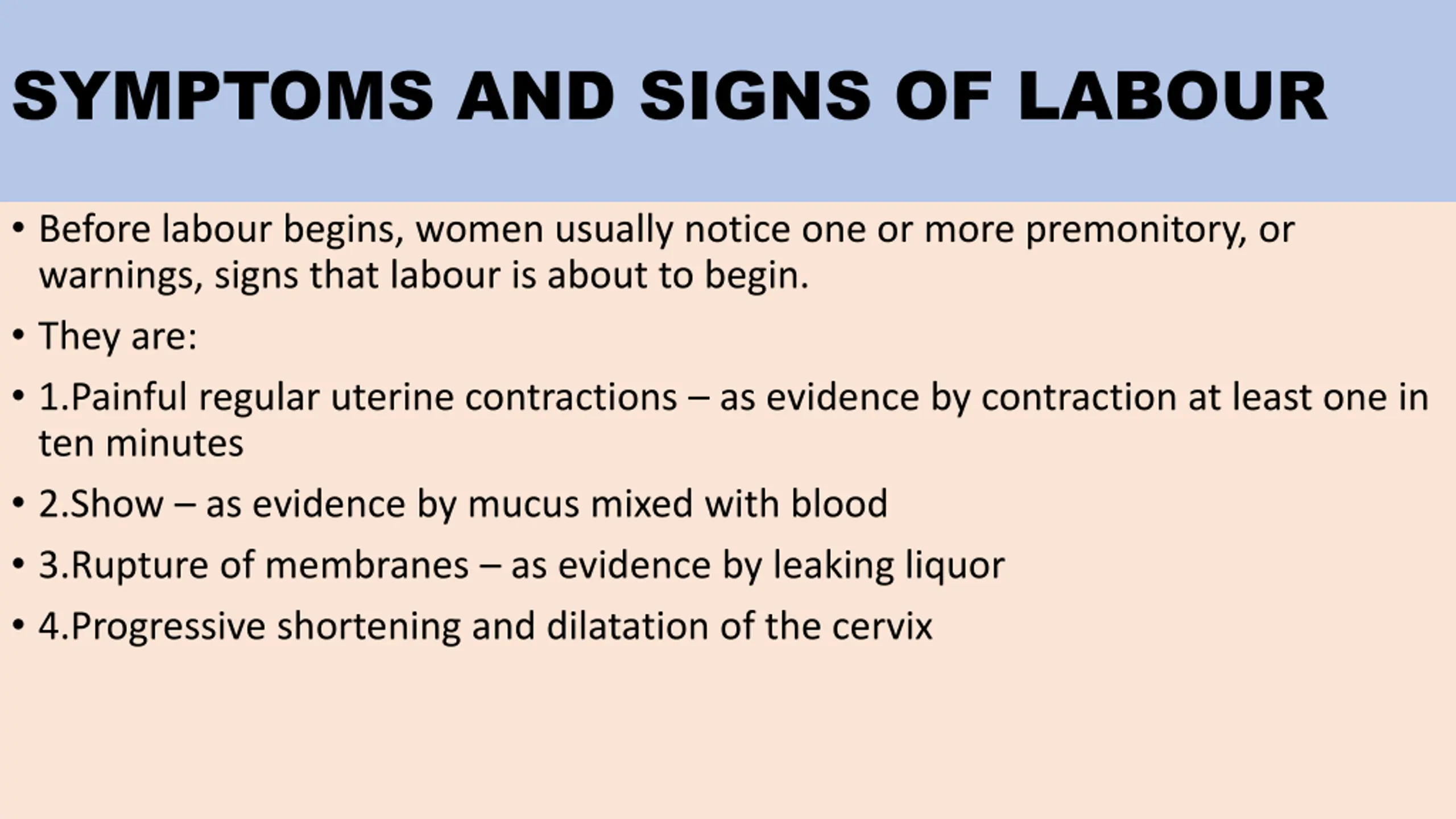 SYMPTOMS AND SIGNS OF LABOUR

• Before labour begins, women usually notice one or more premonitory, or warnings, signs that labour is about to begin.

• They are:

• 1.Painful regular uterine contractions – as evidence by contraction at least one in ten minutes

• 2.Show – as evidence by mucus mixed with blood

• 3.Rupture of membranes – as evidence by leaking liquor

• 4.Progressive shortening and dilatation of the cervix